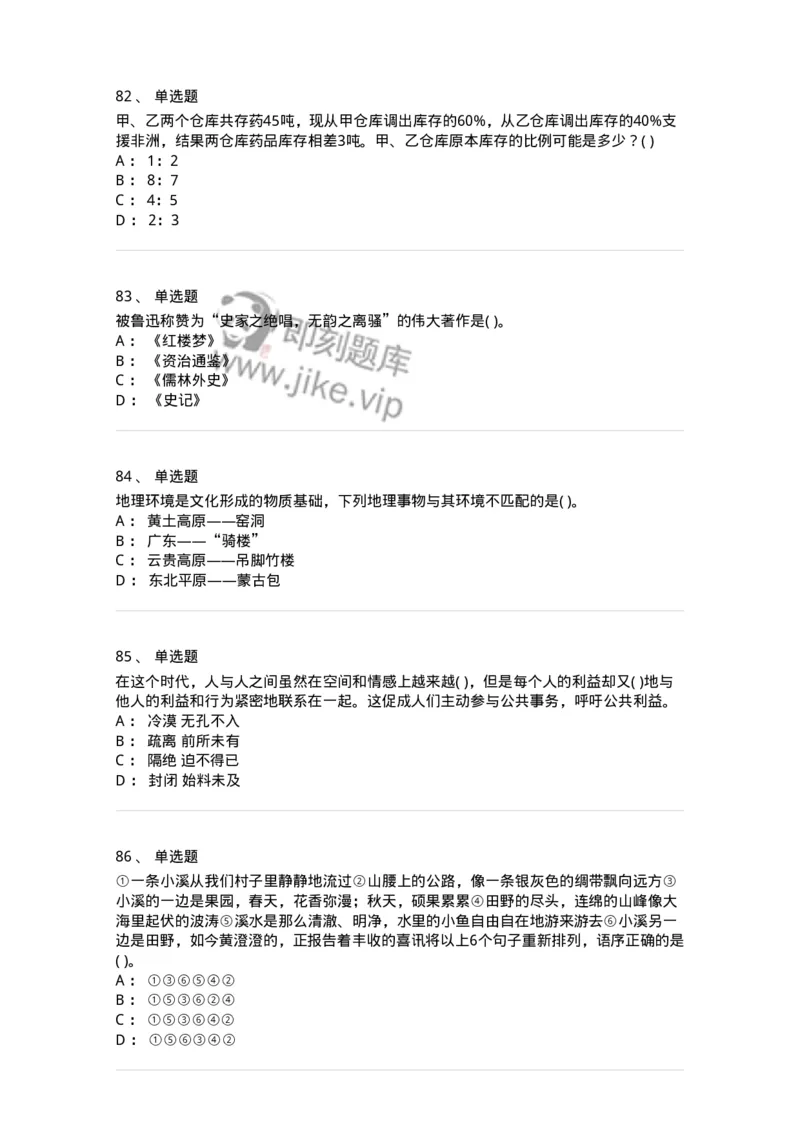 82、 单选题
甲、乙两个仓库共存药45吨，现从甲仓库调出库存的60%，从乙仓库调出库存的40%支援非洲，结果两仓库药品库存相差3吨。甲、乙仓库原本库存的比例可能是多少？( )
A： 1：2
B： 8：7
C： 4：5
D： 2：3

83、 单选题
被鲁迅称赞为“史家之绝唱，无韵之离骚”的伟大著作是( )。
A： 《红楼梦》
B： 《资治通鉴》
C： 《儒林外史》
D： 《史记》

即刻题库
www.jike.vip

84、 单选题
地理环境是文化形成的物质基础，下列地理事物与其环境不匹配的是( )。
A： 黄土高原——窑洞
B： 广东——“骑楼”
C： 云贵高原——吊脚竹楼
D： 东北平原——蒙古包

85、 单选题
在这个时代，人与人之间虽然在空间和情感上越来越( )，但是每个人的利益却又( )地与他人的利益和行为紧密地联系在一起。这促成人们主动参与公共事务，呼吁公共利益。
A： 冷漠 无孔不入
B： 疏离 前所未有
C： 隔绝 迫不得已
D： 封闭 始料未及

86、 单选题
①一条小溪从我们村子里静静地流过②山腰上的公路，像一条银灰色的绸带飘向远方③小溪的一边是果园，春天，花香弥漫；秋天，硕果累累④田野的尽头，连绵的山峰像大海里起伏的波涛⑤溪水是那么清澈、明净，水里的小鱼自由自在地游来游去⑥小溪另一边是田野，如今黄澄澄的，正报告着丰收的喜讯将以上6个句子重新排列，语序正确的是( )。
A： ①③⑥⑤④②
B： ①⑤③⑥②④
C： ①⑤③⑥④②
D： ①⑤⑥③④②